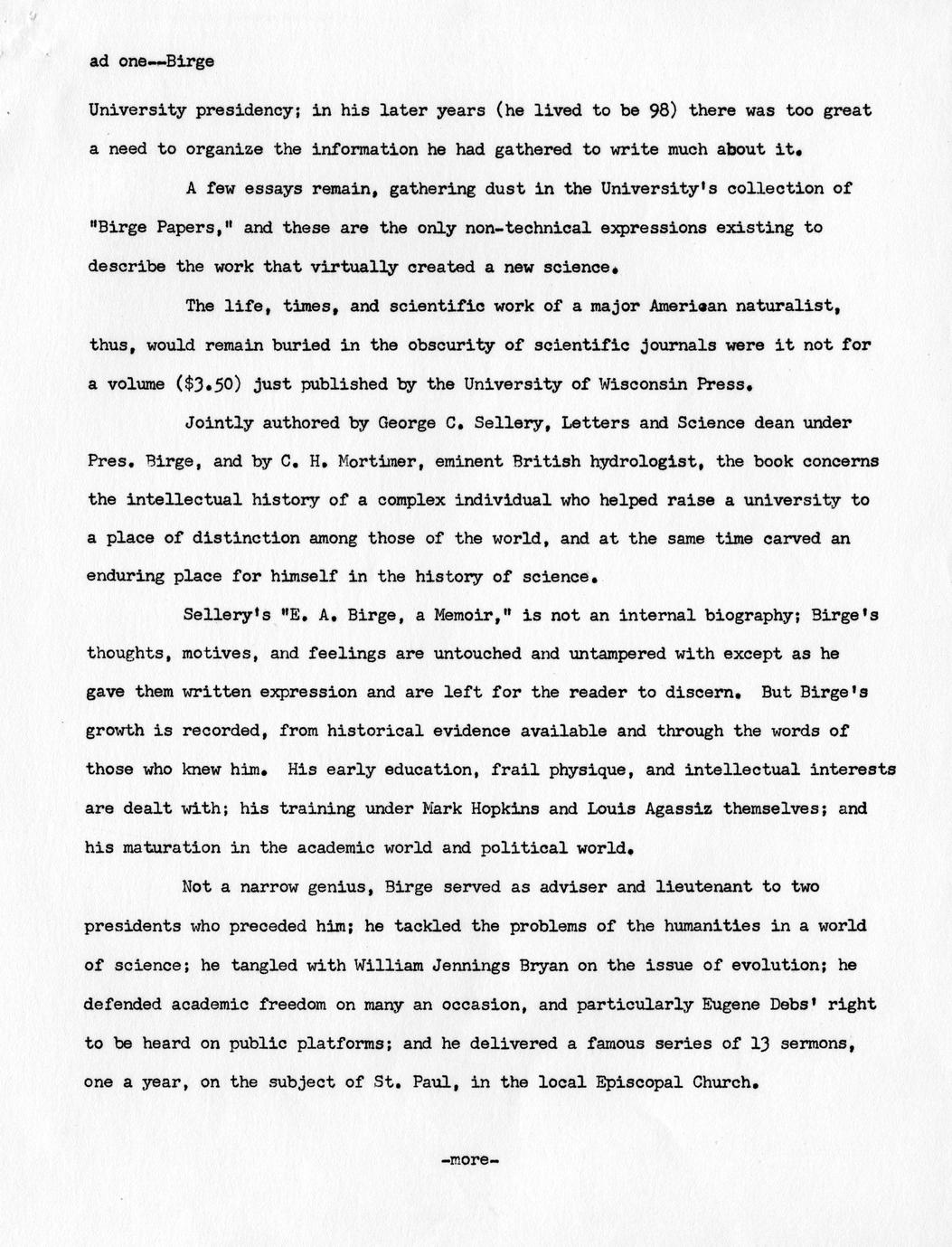 ad one--Birge

University presidency; in his later years (he lived to be 98) there was too great a need to organize the information he had gathered to write much about it.

A few essays remain, gathering dust in the University's collection of "Birge Papers," and these are the only non-technical expressions existing to describe the work that virtually created a new science.

The life, times, and scientific work of a major American naturalist, thus, would remain buried in the obscurity of scientific journals were it not for a volume ($3.50) just published by the University of Wisconsin Press.

Jointly authored by George C. Sellery, Letters and Science dean under Pres. Birge, and by C. H. Mortimer, eminent British hydrologist, the book concerns the intellectual history of a complex individual who helped raise a university to a place of distinction among those of the world, and at the same time carved an enduring place for himself in the history of science.

Sellery's "E. A. Birge, a Memoir," is not an internal biography; Birge's thoughts, motives, and feelings are untouched and untampered with except as he gave them written expression and are left for the reader to discern. But Birge's growth is recorded, from historical evidence available and through the words of those who knew him. His early education, frail physique, and intellectual interests are dealt with; his training under Mark Hopkins and Louis Agassiz themselves; and his maturation in the academic world and political world.

Not a narrow genius, Birge served as adviser and lieutenant to two presidents who preceded him; he tackled the problems of the humanities in a world of science; he tangled with William Jennings Bryan on the issue of evolution; he defended academic freedom on many an occasion, and particularly Eugene Debs' right to be heard on public platforms; and he delivered a famous series of 13 sermons, one a year, on the subject of St. Paul, in the local Episcopal Church.

-more-